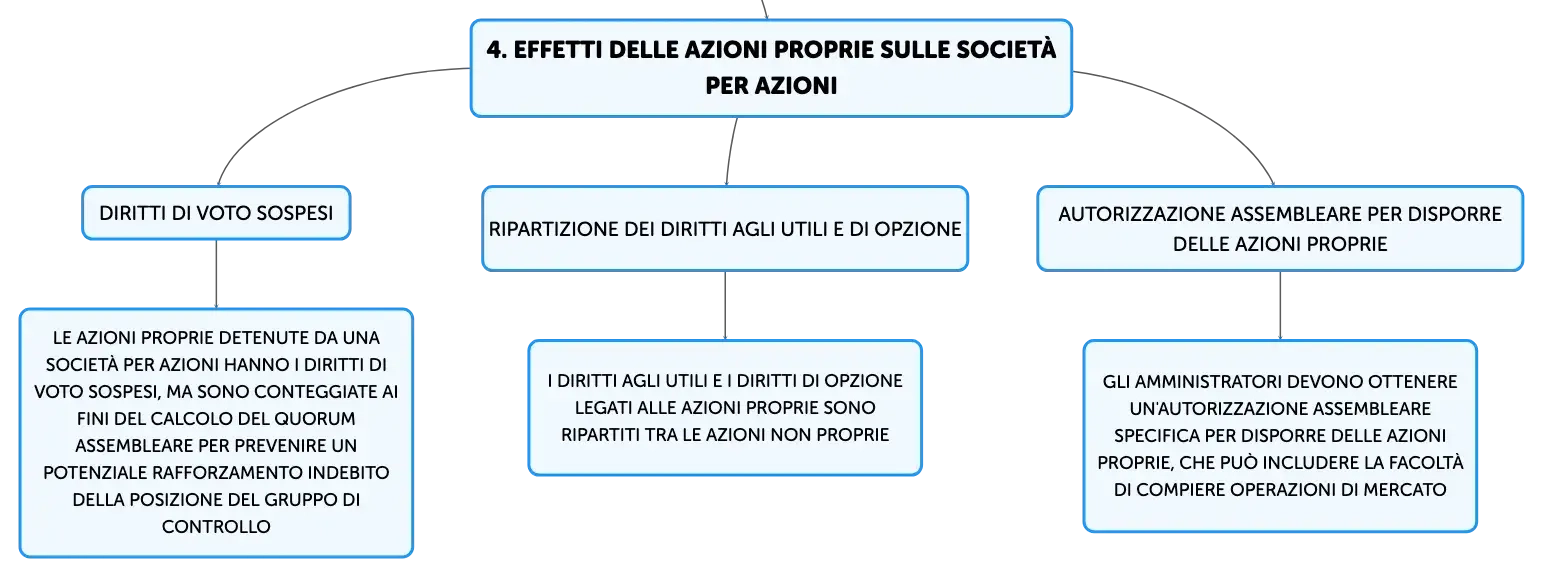 4. EFFETTI DELLE AZIONI PROPRIE SULLE SOCIETÀ PER AZIONI

DIRITTI DI VOTO SOSPESI

LE AZIONI PROPRIE DETENUTE DA UNA SOCIETÀ PER AZIONI HANNO I DIRITTI DI VOTO SOSPESI, MA SONO CONTEGGIATE AI FINI DEL CALCOLO DEL QUORUM ASSEMBLEARE PER PREVENIRE UN POTENZIALE RAFFORZAMENTO INDEBITO DELLA POSIZIONE DEL GRUPPO DI CONTROLLO

RIPARTIZIONE DEI DIRITTI AGLI UTILI E DI OPZIONE

I DIRITTI AGLI UTILI E I DIRITTI DI OPZIONE LEGATI ALLE AZIONI PROPRIE SONO RIPARTITI TRA LE AZIONI NON PROPRIE

AUTORIZZAZIONE ASSEMBLEARE PER DISPORRE DELLE AZIONI PROPRIE

GLI AMMINISTRATORI DEVONO OTTENERE UN'AUTORIZZAZIONE ASSEMBLEARE SPECIFICA PER DISPORRE DELLE AZIONI PROPRIE, CHE PUÒ INCLUDERE LA FACOLTÀ DI COMPIERE OPERAZIONI DI MERCATO